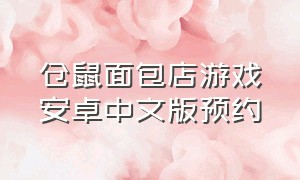 仓鼠面包店游戏
安卓中文版预约